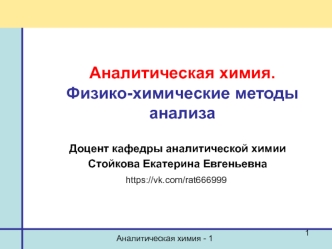 Аналитическая химия.
Физико-химические методы анализа

Доцент кафедры аналитической химии
Стойкова Екатерина Евгеньевна
https://vk.com/rat666999

Аналитическая химия - 1

1